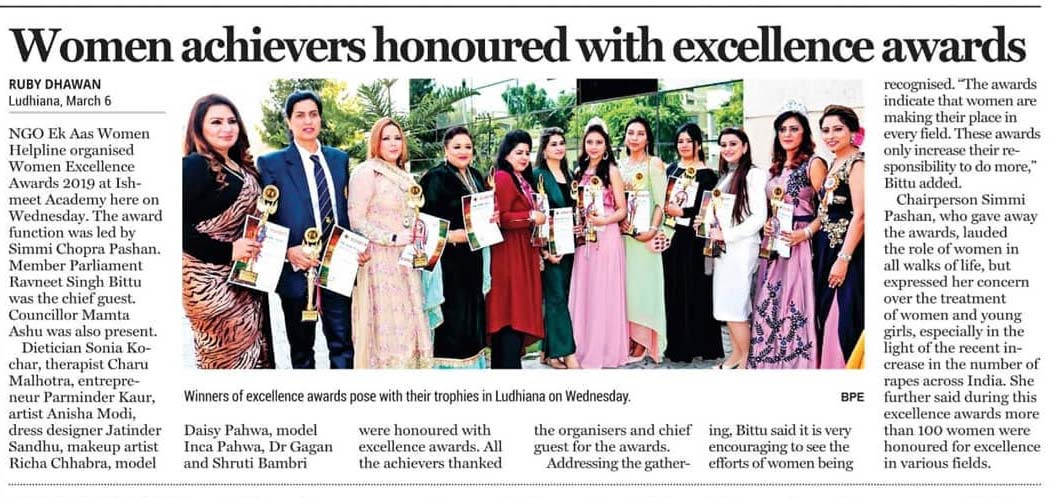 Women achievers honoured with excellence awards

RUBY DHAWAN
Ludhiana, March 6

NGO Ek Aas Women Helpline organised Women Excellence Awards 2019 at Ishmeet Academy here on Wednesday. The award function was led by Simmi Chopra Pashan. Member Parliament Ravneet Singh Bittu was the chief guest. Councillor Mamta Ashu was also present.

Dietician Sonia Kochar, therapist Charu Malhotra, entrepreneur Parminder Kaur, artist Anisha Modi, dress designer Jatinder Sandhu, makeup artist Richa Chhabra, model Daisy Pahwa, model Inca Pahwa, Dr Gagan and Shruti Bambri were honoured with excellence awards. All the achievers thanked the organisers and chief guest for the awards.

Addressing the gathering, Bittu said it is very encouraging to see the efforts of women being recognised. "The awards indicate that women are making their place in every field. These awards only increase their responsibility to do more," Bittu added.

Chairperson Simmi Pashan, who gave away the awards, lauded the role of women in all walks of life, but expressed her concern over the treatment of women and young girls, especially in the light of the recent increase in the number of rapes across India. She further said during this excellence awards more than 100 women were honoured for excellence in various fields.

Winners of excellence awards pose with their trophies in Ludhiana on Wednesday. BPE